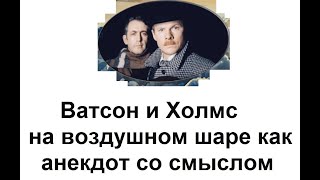 Ватсон и Холмс
на воздушном шаре как
анекдот со смыслом